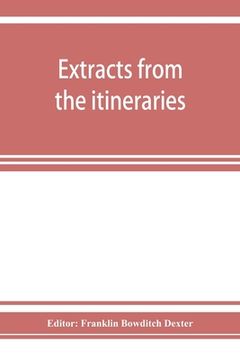 Extracts from the itineraries

Editor: Franklin Bowditch Dexter